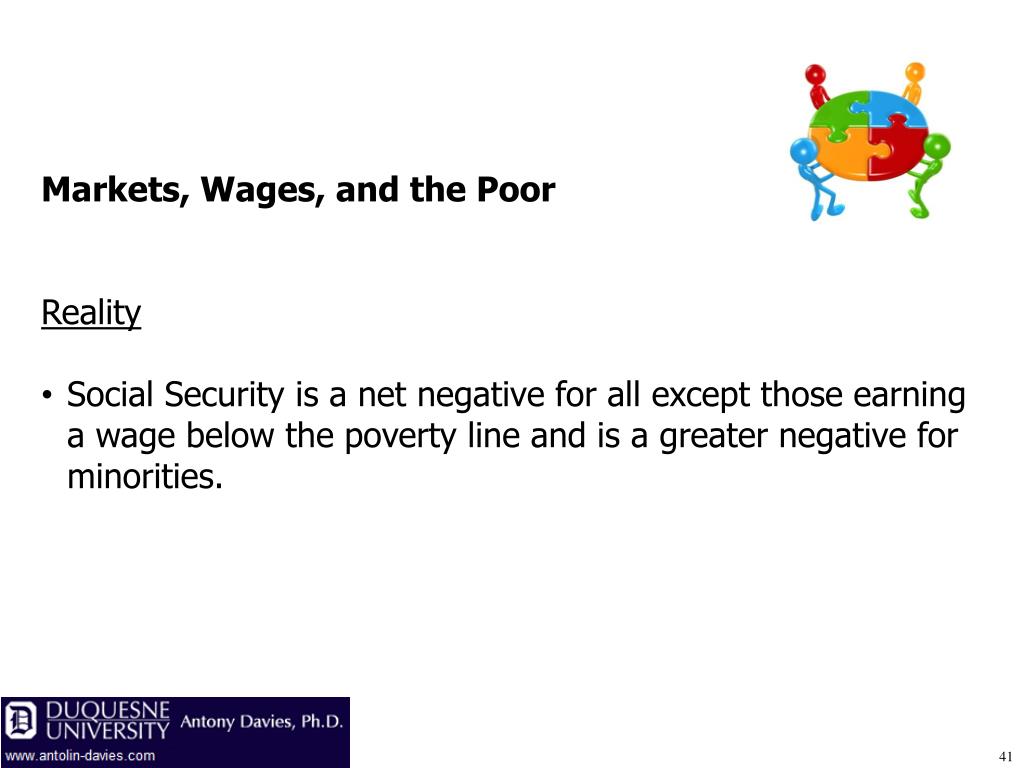 Markets, Wages, and the Poor

Reality

• Social Security is a net negative for all except those earning a wage below the poverty line and is a greater negative for minorities.

DUQUESNE UNIVERSITY Antony Davies, Ph.D.
www.antolin-davies.com

41